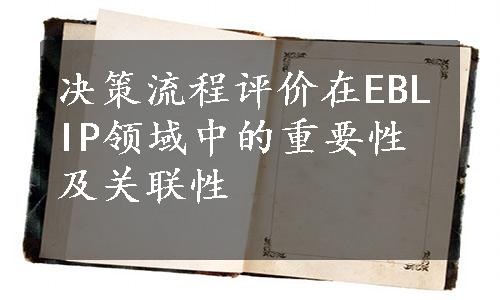 决策流程评价在EBLIP领域中的重要性及关联性